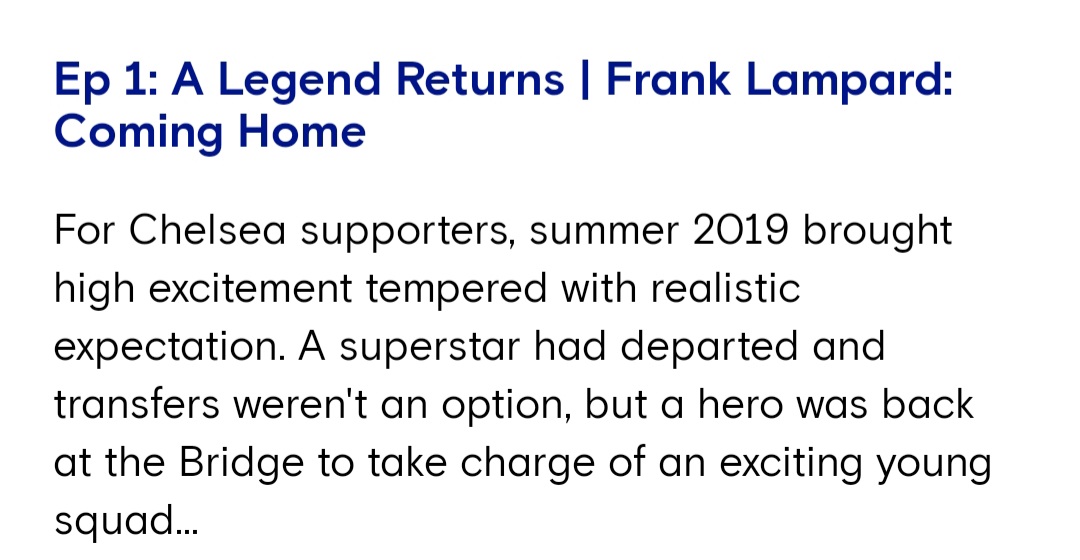 Ep 1: A Legend Returns | Frank Lampard: Coming Home

For Chelsea supporters, summer 2019 brought high excitement tempered with realistic expectation. A superstar had departed and transfers weren't an option, but a hero was back at the Bridge to take charge of an exciting young squad...